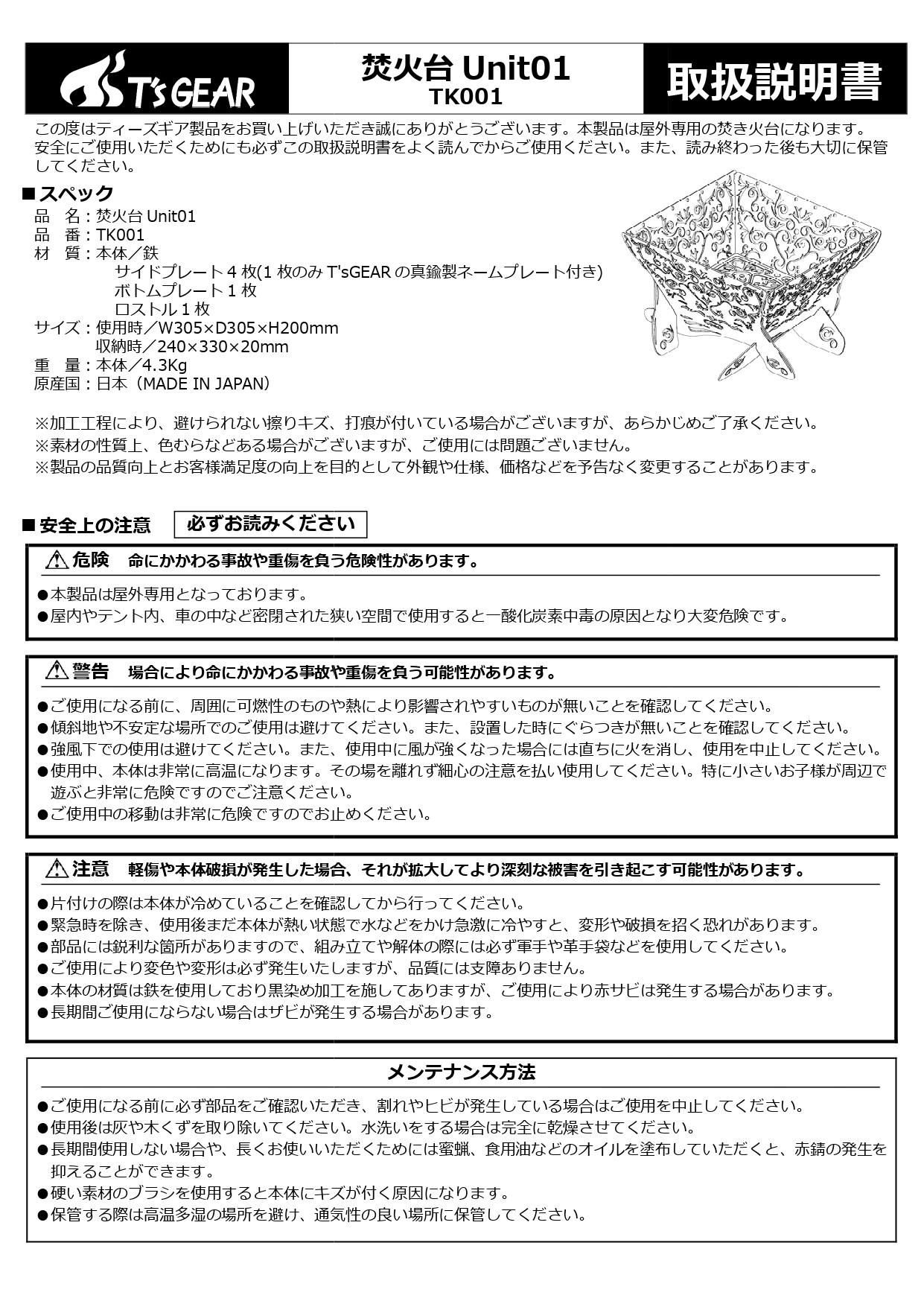 T'sGEAR

焚火台 Unit01
TK001

取扱説明書

この度はティーズギア製品をお買い上げいただき誠にありがとうございます。本製品は屋外専用の焚き火台になります。安全にご使用いただくためにも必ずこの取扱説明書をよく読んでからご使用ください。また、読み終わった後も大切に保管してください。

■スペック
品　名：焚火台 Unit01
品　番：TK001
材　質：本体／鉄
サイドプレート 4 枚(1 枚のみ T'sGEAR の真鍮製ネームプレート付き)
ボトムプレート 1 枚
ロストル 1 枚
サイズ：使用時／W305×D305×H200mm
収納時／240×330×20mm
重　量：本体／4.3Kg
原産国：日本（MADE IN JAPAN）

※加工工程により、避けられない擦りキズ、打痕が付いている場合がございますが、あらかじめご了承ください。
※素材の性質上、色むらなどある場合がございますが、ご使用には問題ございません。
※製品の品質向上とお客様満足度の向上を目的として外観や仕様、価格などを予告なく変更することがあります。

■安全上の注意　必ずお読みください

⚠危険　命にかかわる事故や重傷を負う危険性があります。
●本製品は屋外専用となっております。
●屋内やテント内、車の中など密閉された狭い空間で使用すると一酸化炭素中毒の原因となり大変危険です。

⚠警告　場合により命にかかわる事故や重傷を負う可能性があります。
●ご使用になる前に、周囲に可燃性のものや熱により影響されやすいものが無いことを確認してください。
●傾斜地や不安定な場所でのご使用は避けてください。また、設置した時にぐらつきが無いことを確認してください。
●強風下での使用は避けてください。また、使用中に風が強くなった場合には直ちに火を消し、使用を中止してください。
●使用中、本体は非常に高温になります。その場を離れず細心の注意を払い使用してください。特に小さいお子様が周辺で遊ぶと非常に危険ですのでご注意ください。
●ご使用中の移動は非常に危険ですのでお止めください。

⚠注意　軽傷や本体破損が発生した場合、それが拡大してより深刻な被害を引き起こす可能性があります。
●片付けの際は本体が冷めていることを確認してから行ってください。
●緊急時を除き、使用後まだ本体が熱い状態で水などをかけ急激に冷やすと、変形や破損を招く恐れがあります。
●部品には鋭利な箇所がありますので、組み立てや解体の際には必ず軍手や革手袋などを使用してください。
●ご使用により変色や変形は必ず発生いたしますが、品質には支障ありません。
●本体の材質は鉄を使用しており黒染め加工を施してありますが、ご使用により赤サビは発生する場合があります。
●長期間ご使用にならない場合はザビが発生する場合があります。

メンテナンス方法
●ご使用になる前に必ず部品をご確認いただき、割れやヒビが発生している場合はご使用を中止してください。
●使用後は灰や木くずを取り除いてください。水洗いをする場合は完全に乾燥させてください。
●長期間使用しない場合や、長くお使いいただくためには蜜蝋、食用油などのオイルを塗布していただくと、赤錆の発生を抑えることができます。
●硬い素材のブラシを使用すると本体にキズが付く原因になります。
●保管する際は高温多湿の場所を避け、通気性の良い場所に保管してください。